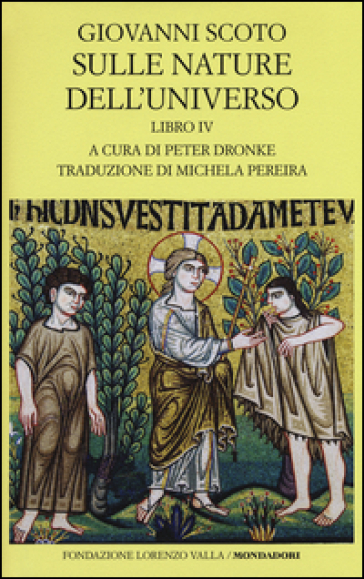 GIOVANNI SCOTO
SULLE NATURE
DELL'UNIVERSO
LIBRO IV
A CURA DI PETER DRONKE
TRADUZIONE DI MICHELA PEREIRA

HIC DNS VESTIT ADAM ET EV

FONDAZIONE LORENZO VALLA / MONDADORI